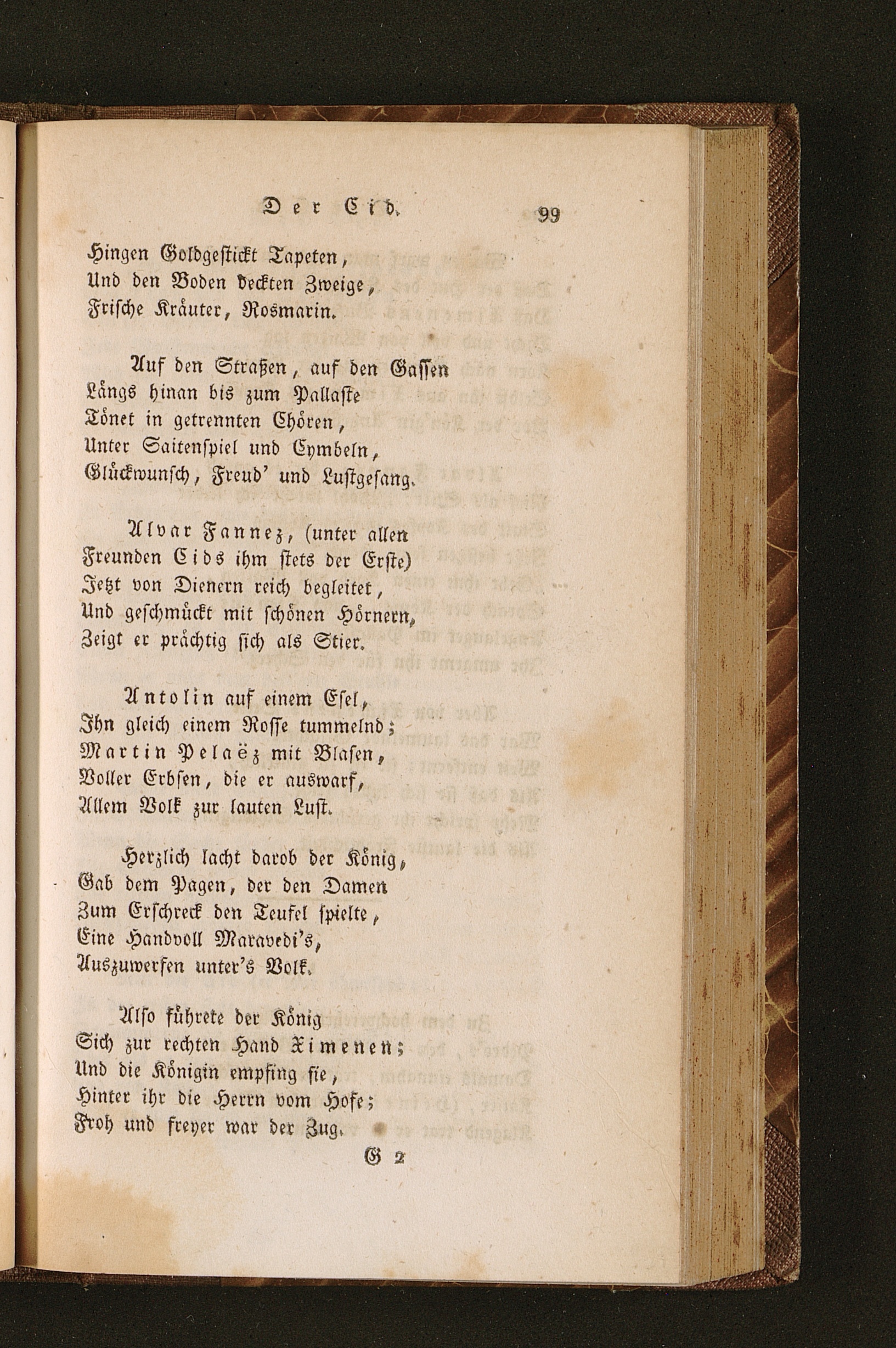 Der Cid. 99

Hingen Goldgestickt Tapeten,
Und den Boden deckten Zweige,
Frische Kräuter, Rosmarin.

Auf den Straßen, auf den Gassen
Längs hinan bis zum Pallaste
Tönet in getrennten Chören,
Unter Saitenspiel und Cymbeln,
Glückwunsch, Freud' und Lustgesang.

Alvar Fannez, (unter allen
Freunden Cids ihm stets der Erste)
Jetzt von Dienern reich begleitet,
Und geschmückt mit schönen Hörnern,
Zeigt er prächtig sich als Stier.

Antolin auf einem Esel,
Ihn gleich einem Rosse tummelnd;
Martin Pelaëz mit Blasen,
Voller Erbsen, die er auswarf,
Allem Volk zur lauten Lust.

Herzlich lacht darob der König,
Gab dem Pagen, der den Damen
Zum Erschreck den Teufel spielte,
Eine Handvoll Maravedi's,
Auszuwerfen unter's Volk.

Also führete der König
Sich zur rechten Hand Ximenen;
Und die Königin empfing sie,
Hinter ihr die Herrn vom Hofe;
Froh und freyer war der Zug.

G 2